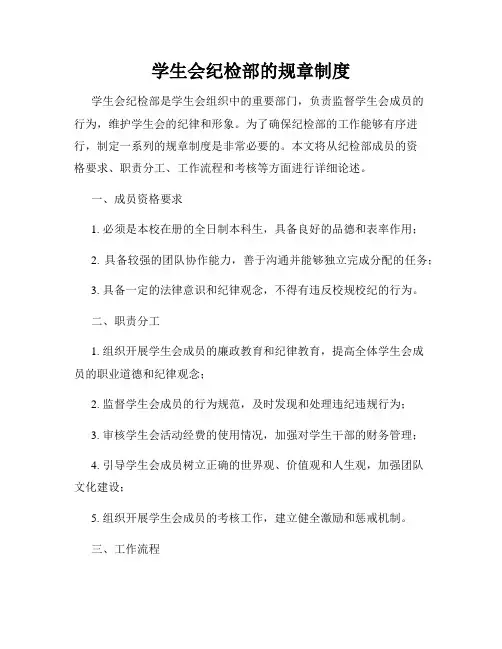 学生会纪检部的规章制度

学生会纪检部是学生会组织中的重要部门，负责监督学生会成员的行为，维护学生会的纪律和形象。为了确保纪检部的工作能够有序进行，制定一系列的规章制度是非常必要的。本文将从纪检部成员的资格要求、职责分工、工作流程和考核等方面进行详细论述。

一、成员资格要求

1. 必须是本校在册的全日制本科生，具备良好的品德和表率作用；

2. 具备较强的团队协作能力，善于沟通并能够独立完成分配的任务；

3. 具备一定的法律意识和纪律观念，不得有违反校规校纪的行为。

二、职责分工

1. 组织开展学生会成员的廉政教育和纪律教育，提高全体学生会成员的职业道德和纪律观念；

2. 监督学生会成员的行为规范，及时发现和处理违纪违规行为；

3. 审核学生会活动经费的使用情况，加强对学生干部的财务管理；

4. 引导学生会成员树立正确的世界观、价值观和人生观，加强团队文化建设；

5. 组织开展学生会成员的考核工作，建立健全激励和惩戒机制。

三、工作流程